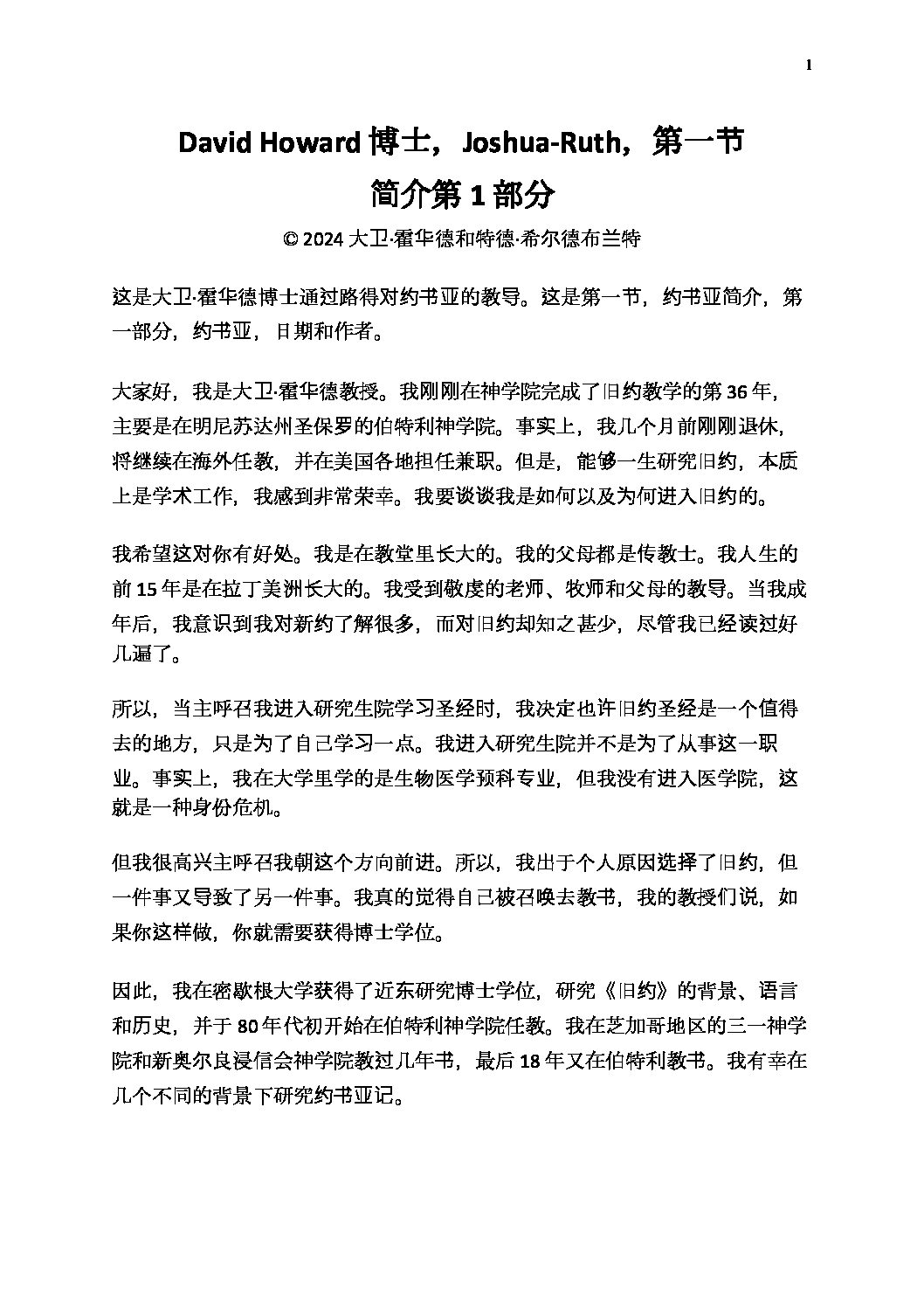 1

David Howard博士，Joshua-Ruth，第一节

简介第1部分

© 2024大卫·霍华德和特德·希尔德布兰特

这是大卫·霍华德博士通过路得对约书亚的教导。这是第一节，约书亚简介，第一部分，约书亚，日期和作者。

大家好，我是大卫·霍华德教授。我刚刚在神学院完成了旧约教学的第36年，主要是在明尼苏达州圣保罗的伯特利神学院。事实上，我几个月前刚刚退休，将继续在海外任教，并在美国各地担任兼职。但是，能够一生研究旧约，本质上是学术工作，我感到非常荣幸。我要谈谈我是如何以及为何进入旧约的。

我希望这对你有好处。我是在教堂里长大的。我的父母都是传教士。我人生的前15年是在拉丁美洲长大的。我受到敬虔的老师、牧师和父母的教导。当我成年后，我意识到我对新约了解很多，而对旧约却知之甚少，尽管我已经读过好几遍了。

所以，当主呼召我进入研究生院学习圣经时，我决定也许旧约圣经是一个值得去的地方，只是为了自己学习一点。我进入研究生院并不是为了从事这一职业。事实上，我在大学里学的是生物医学预科专业，但我没有进入医学院，这就是一种身份危机。

但我很高兴主呼召我朝这个方向前进。所以，我出于个人原因选择了旧约，但一件事又导致了另一件事。我真的觉得自己被召唤去教书，我的教授们说，如果你这样做，你就需要获得博士学位。

因此，我在密歇根大学获得了近东研究博士学位，研究《旧约》的背景、语言和历史，并于80年代初开始在伯特利神学院任教。我在芝加哥地区的三一神学院和新奥尔良浸信会神学院教过几年书，最后18年又在伯特利教书。我有幸在几个不同的背景下研究约书亚记。